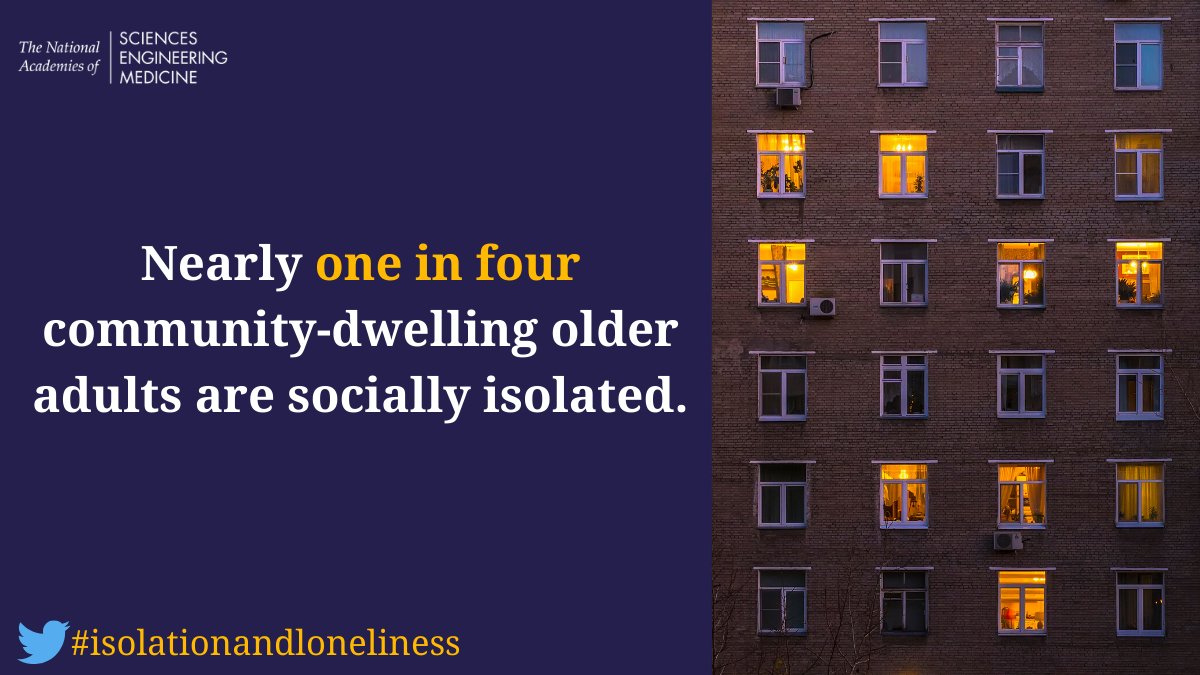 The National Academies of SCIENCES ENGINEERING MEDICINE

Nearly one in four community-dwelling older adults are socially isolated.

#isolationandloneliness